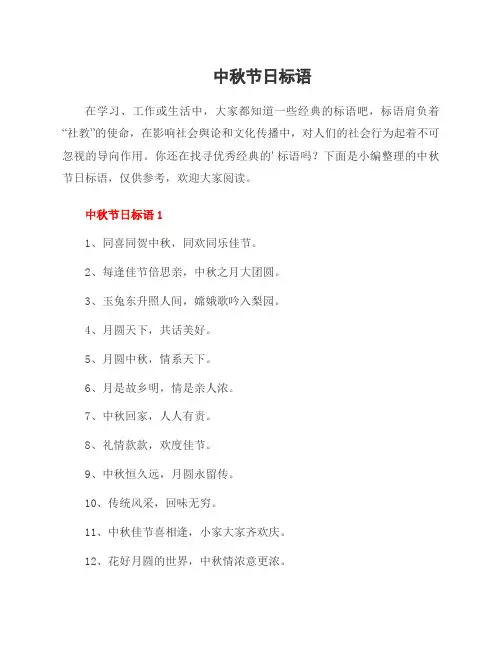 中秋节日标语

在学习、工作或生活中，大家都知道一些经典的标语吧，标语肩负着“社教”的使命，在影响社会舆论和文化传播中，对人们的社会行为起着不可忽视的导向作用。你还在找寻优秀经典的'标语吗？下面是小编整理的中秋节日标语，仅供参考，欢迎大家阅读。

中秋节日标语 1

1、同喜同贺中秋，同欢同乐佳节。

2、每逢佳节倍思亲，中秋之月大团圆。

3、玉兔东升照人间，嫦娥歌吟入梨园。

4、月圆天下，共话美好。

5、月圆中秋，情系天下。

6、月是故乡明，情是亲人浓。

7、中秋回家，人人有责。

8、礼情款款，欢度佳节。

9、中秋恒久远，月圆永留传。

10、传统风采，回味无穷。

11、中秋佳节喜相逢，小家大家齐欢庆。

12、花好月圆的世界，中秋情浓意更浓。